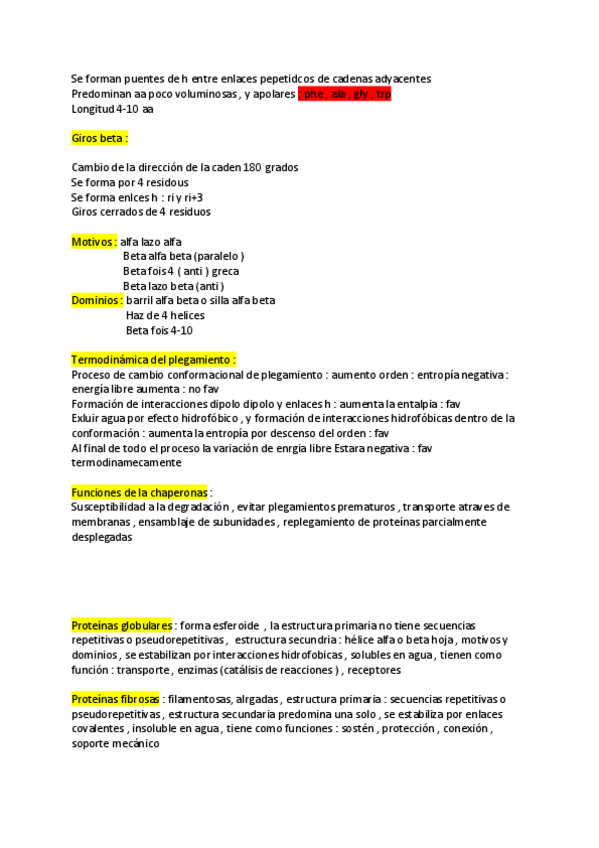 Se forman puentes de h entre enlaces pepetidcos de cadenas adyacentes
Predominan aa poco voluminosas , y apolares : phe , ala , gly , trp
Longitud 4-10 aa

Giros beta :

Cambio de la dirección de la caden 180 grados
Se forma por 4 residous
Se forma enlces h : ri y ri+3
Giros cerrados de 4 residuos

Motivos : alfa lazo alfa
Beta alfa beta (paralelo )
Beta fois 4 ( anti ) greca
Beta lazo beta (anti )
Dominios : barril alfa beta o silla alfa beta
Haz de 4 helices
Beta fois 4-10

Termodinámica del plegamiento :
Proceso de cambio conformacional de plegamiento : aumento orden : entropía negativa : energía libre aumenta : no fav
Formación de interacciones dipolo dipolo y enlaces h : aumenta la entalpia : fav
Exluir agua por efecto hidrofóbico , y formación de interacciones hidrofóbicas dentro de la conformación : aumenta la entropía por descenso del orden : fav
Al final de todo el proceso la variación de enrgia libre Estara negativa : fav termodinamecamente

Funciones de la chaperonas :
Susceptibilidad a la degradación , evitar plegamientos prematuros , transporte atraves de membranas , ensamblaje de subunidades , replegamiento de proteínas parcialmente desplegadas

Proteínas globulares : forma esferoide , la estructura primaria no tiene secuencias repetitivas o pseudorepetitivas , estructura secundria : hélice alfa o beta hoja , motivos y dominios , se estabilizan por interacciones hidrofobicas , solubles en agua , tienen como función : transporte , enzimas (catálisis de reacciones ) , receptores

Proteínas fibrosas : filamentosas, alrgadas , estructura primaria : secuencias repetitivas o pseudorepetitivas , estructura secundaria predomina una solo , se estabiliza por enlaces covalentes , insoluble en agua , tiene como funciones : sostén , protección , conexión , soporte mecánico